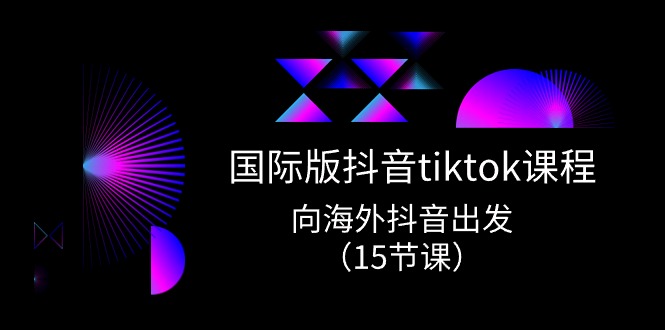 国际版抖音tiktok课程

向海外抖音出发
（15节课）